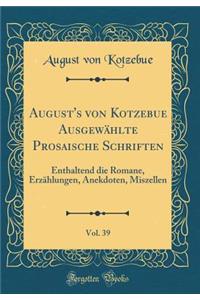 August von Kotzebue

August's von Kotzebue Ausgewählte Prosaische Schriften

Enthaltend die Romane, Erzählungen, Anekdoten, Miszellen

Vol. 39

Forgotten Books